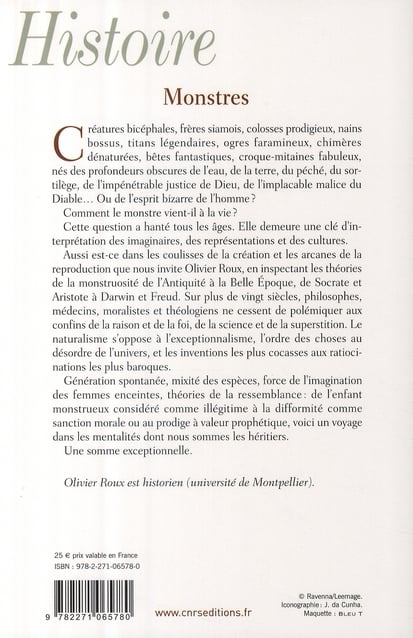 Histoire

Monstres

Créatures bicéphales, frères siamois, colosses prodigieux, nains bossus, titans légendaires, ogres faramineux, chimères dénaturées, bêtes fantastiques, croque-mitaines fabuleux, nés des profondeurs obscures de l'eau, de la terre, du péché, du sortilège, de l'impénétrable justice de Dieu, de l'implacable malice du Diable… Ou de l'esprit bizarre de l'homme ?

Comment le monstre vient-il à la vie ?

Cette question a hanté tous les âges. Elle demeure une clé d'interprétation des imaginaires, des représentations et des cultures.

Aussi est-ce dans les coulisses de la création et les arcanes de la reproduction que nous invite Olivier Roux, en inspectant les théories de la monstruosité de l'Antiquité à la Belle Époque, de Socrate et Aristote à Darwin et Freud. Sur plus de vingt siècles, philosophes, médecins, moralistes et théologiens ne cessent de polémiquer aux confins de la raison et de la foi, de la science et de la superstition. Le naturalisme s'oppose à l'exceptionnalisme, l'ordre des choses au désordre de l'univers, et les inventions les plus cocasses aux ratiocinations les plus baroques.

Génération spontanée, mixité des espèces, force de l'imagination des femmes enceintes, théories de la ressemblance : de l'enfant monstrueux considéré comme illégitime à la difformité comme sanction morale ou au prodige à valeur prophétique, voici un voyage dans les mentalités dont nous sommes les héritiers.

Une somme exceptionnelle.

Olivier Roux est historien (université de Montpellier).

25 € prix valable en France
ISBN : 978-2-271-06578-0

9 782271 065780

www.cnrseditions.fr

© Ravenna/Leemage.
Iconographie : J. da Cunha.
Maquette : BLEU T